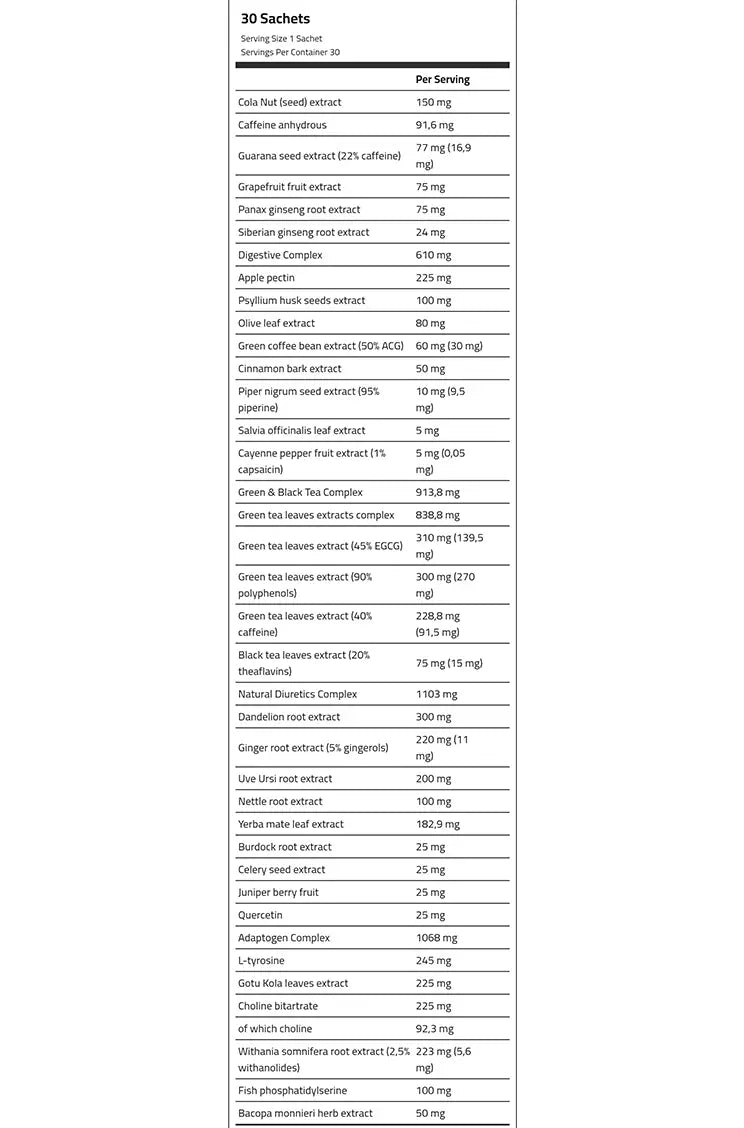 30 Sachets

Serving Size 1 Sachet
Servings Per Container 30

|  | Per Serving |
|---|---|
| Cola Nut (seed) extract | 150 mg |
| Caffeine anhydrous | 91,6 mg |
| Guarana seed extract (22% caffeine) | 77 mg (16,9 mg) |
| Grapefruit fruit extract | 75 mg |
| Panax ginseng root extract | 75 mg |
| Siberian ginseng root extract | 24 mg |
| Digestive Complex | 610 mg |
| Apple pectin | 225 mg |
| Psyllium husk seeds extract | 100 mg |
| Olive leaf extract | 80 mg |
| Green coffee bean extract (50% ACG) | 60 mg (30 mg) |
| Cinnamon bark extract | 50 mg |
| Piper nigrum seed extract (95% piperine) | 10 mg (9,5 mg) |
| Salvia officinalis leaf extract | 5 mg |
| Cayenne pepper fruit extract (1% capsaicin) | 5 mg (0,05 mg) |
| Green & Black Tea Complex | 913,8 mg |
| Green tea leaves extracts complex | 838,8 mg |
| Green tea leaves extract (45% EGCG) | 310 mg (139,5 mg) |
| Green tea leaves extract (90% polyphenols) | 300 mg (270 mg) |
| Green tea leaves extract (40% caffeine) | 228,8 mg (91,5 mg) |
| Black tea leaves extract (20% theaflavins) | 75 mg (15 mg) |
| Natural Diuretics Complex | 1103 mg |
| Dandelion root extract | 300 mg |
| Ginger root extract (5% gingerols) | 220 mg (11 mg) |
| Uve Ursi root extract | 200 mg |
| Nettle root extract | 100 mg |
| Yerba mate leaf extract | 182,9 mg |
| Burdock root extract | 25 mg |
| Celery seed extract | 25 mg |
| Juniper berry fruit | 25 mg |
| Quercetin | 25 mg |
| Adaptogen Complex | 1068 mg |
| L-tyrosine | 245 mg |
| Gotu Kola leaves extract | 225 mg |
| Choline bitartrate | 225 mg |
| of which choline | 92,3 mg |
| Withania somnifera root extract (2,5% withanolides) | 223 mg (5,6 mg) |
| Fish phosphatidylserine | 100 mg |
| Bacopa monnieri herb extract | 50 mg |